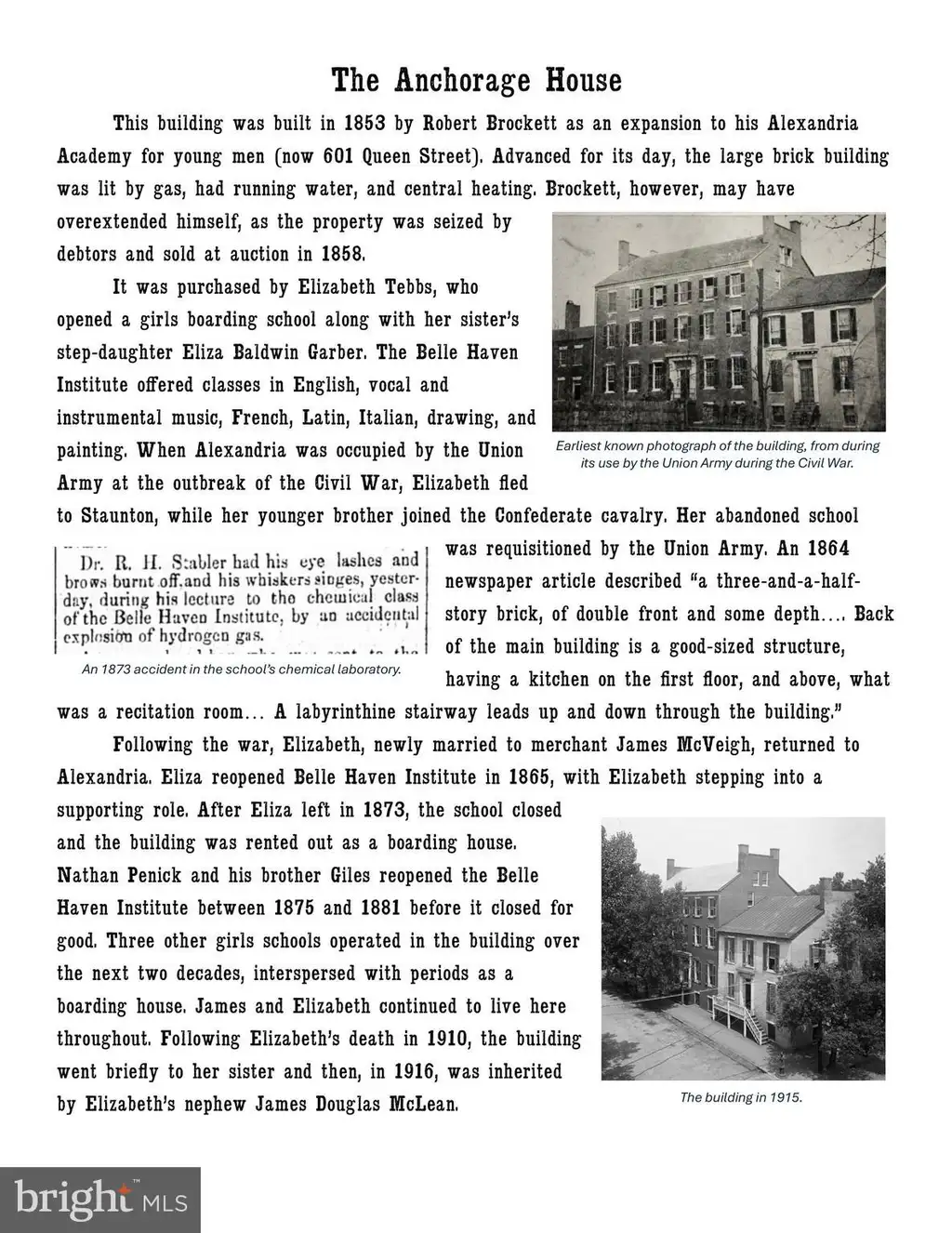 The Anchorage House

This building was built in 1853 by Robert Brockett as an expansion to his Alexandria Academy for young men (now 601 Queen Street). Advanced for its day, the large brick building was lit by gas, had running water, and central heating. Brockett, however, may have overextended himself, as the property was seized by debtors and sold at auction in 1858.

It was purchased by Elizabeth Tebbs, who opened a girls boarding school along with her sister's step-daughter Eliza Baldwin Garber. The Belle Haven Institute offered classes in English, vocal and instrumental music, French, Latin, Italian, drawing, and painting. When Alexandria was occupied by the Union Army at the outbreak of the Civil War, Elizabeth fled to Staunton, while her younger brother joined the Confederate cavalry. Her abandoned school was requisitioned by the Union Army. An 1864 newspaper article described "a three-and-a-half-story brick, of double front and some depth.... Back of the main building is a good-sized structure, having a kitchen on the first floor, and above, what was a recitation room... A labyrinthine stairway leads up and down through the building."

Earliest known photograph of the building, from during its use by the Union Army during the Civil War.

Dr. R. H. Stabler had his eye lashes and brows burnt off, and his whiskers singes, yesterday, during his lecture to the chemical class of the Belle Haven Institute, by an accidental explosion of hydrogen gas.

An 1873 accident in the school's chemical laboratory.

Following the war, Elizabeth, newly married to merchant James McVeigh, returned to Alexandria. Eliza reopened Belle Haven Institute in 1865, with Elizabeth stepping into a supporting role. After Eliza left in 1873, the school closed and the building was rented out as a boarding house. Nathan Penick and his brother Giles reopened the Belle Haven Institute between 1875 and 1881 before it closed for good. Three other girls schools operated in the building over the next two decades, interspersed with periods as a boarding house. James and Elizabeth continued to live here throughout. Following Elizabeth's death in 1910, the building went briefly to her sister and then, in 1916, was inherited by Elizabeth's nephew James Douglas McLean.

The building in 1915.

bright MLS